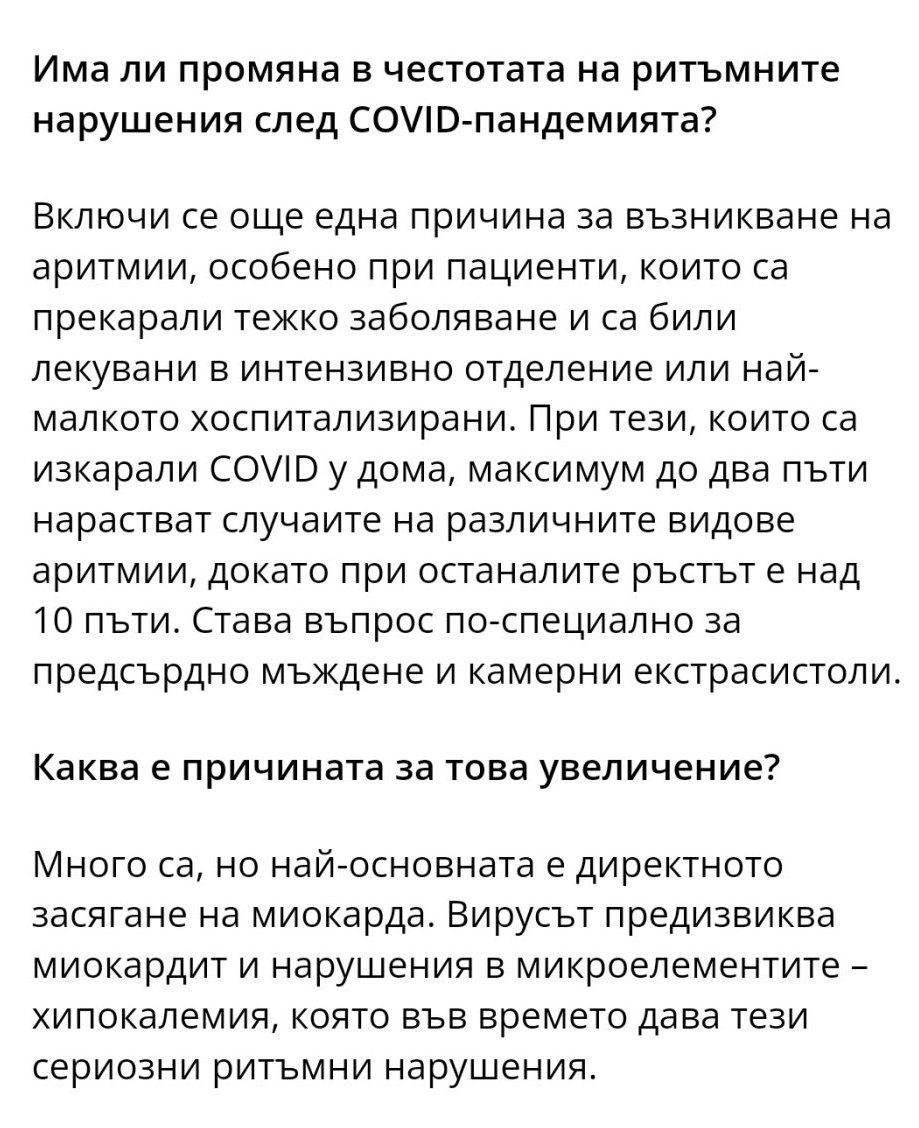 Има ли промяна в честотата на ритъмните нарушения след COVID-пандемията?

Включи се още една причина за възникване на аритмии, особено при пациенти, които са прекарали тежко заболяване и са били лекувани в интензивно отделение или най-малкото хоспитализирани. При тези, които са изкарали COVID у дома, максимум до два пъти нарастват случаите на различните видове аритмии, докато при останалите ръстът е над 10 пъти. Става въпрос по-специално за предсърдно мъждене и камерни екстрасистоли.

Каква е причината за това увеличение?

Много са, но най-основната е директното засягане на миокарда. Вирусът предизвиква миокардит и нарушения в микроелементите – хипокалемия, която във времето дава тези сериозни ритъмни нарушения.